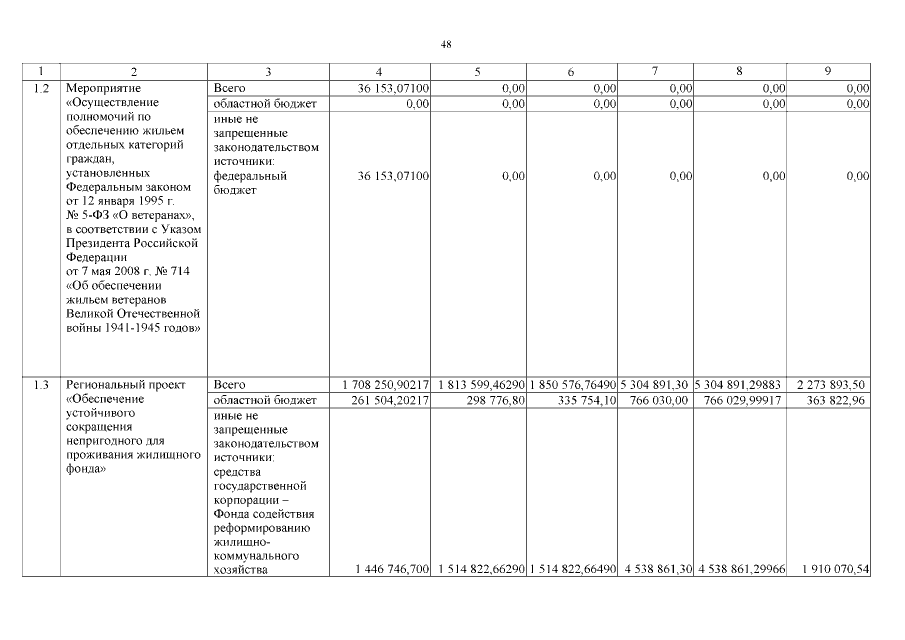 48

| 1 | 2 | 3 | 4 | 5 | 6 | 7 | 8 | 9 |
|---|---|---|---|---|---|---|---|---|
| 1.2 | Мероприятие «Осуществление полномочий по обеспечению жильем отдельных категорий граждан, установленных Федеральным законом от 12 января 1995 г. № 5-ФЗ «О ветеранах», в соответствии с Указом Президента Российской Федерации от 7 мая 2008 г. № 714 «Об обеспечении жильем ветеранов Великой Отечественной войны 1941-1945 годов» | Всего | 36 153,07100 | 0,00 | 0,00 | 0,00 | 0,00 | 0,00 |
| | | областной бюджет | 0,00 | 0,00 | 0,00 | 0,00 | 0,00 | 0,00 |
| | | иные не запрещенные законодательством источники: федеральный бюджет | 36 153,07100 | 0,00 | 0,00 | 0,00 | 0,00 | 0,00 |
| 1.3 | Региональный проект «Обеспечение устойчивого сокращения непригодного для проживания жилищного фонда» | Всего | 1 708 250,90217 | 1 813 599,46290 | 1 850 576,76490 | 5 304 891,30 | 5 304 891,29883 | 2 273 893,50 |
| | | областной бюджет | 261 504,20217 | 298 776,80 | 335 754,10 | 766 030,00 | 766 029,99917 | 363 822,96 |
| | | иные не запрещенные законодательством источники: средства государственной корпорации – Фонда содействия реформированию жилищно-коммунального хозяйства | 1 446 746,700 | 1 514 822,66290 | 1 514 822,66490 | 4 538 861,30 | 4 538 861,29966 | 1 910 070,54 |